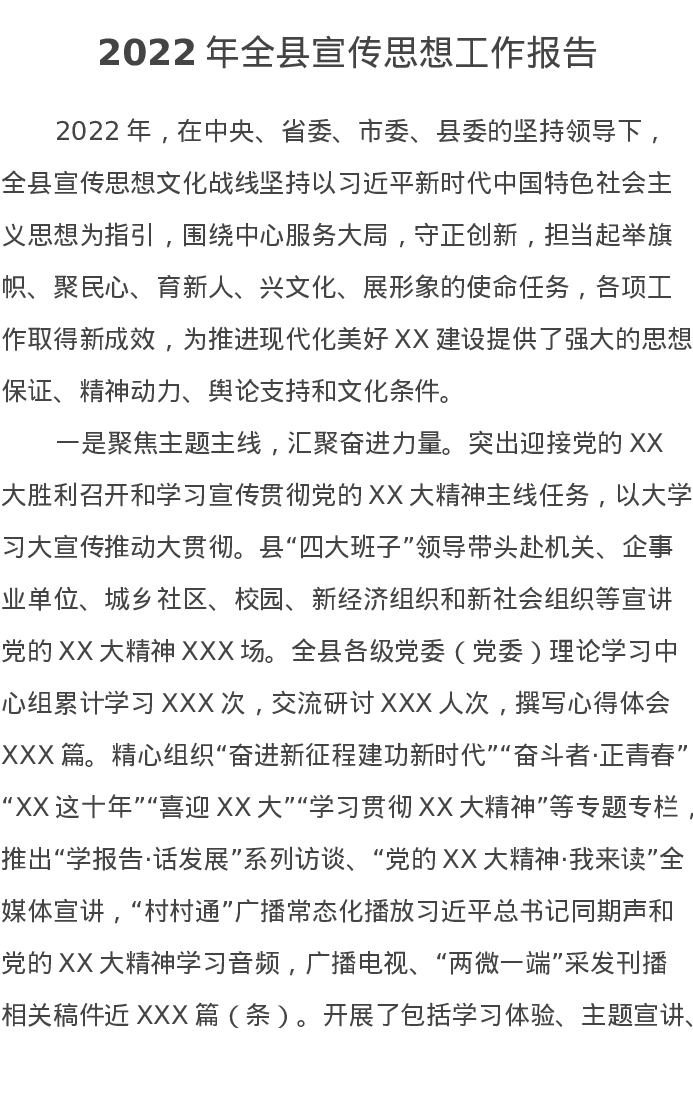 2022 年全县宣传思想工作报告

2022 年，在中央、省委、市委、县委的坚持领导下，全县宣传思想文化战线坚持以习近平新时代中国特色社会主义思想为指引，围绕中心服务大局，守正创新，担当起举旗帜、聚民心、育新人、兴文化、展形象的使命任务，各项工作取得新成效，为推进现代化美好 XX 建设提供了强大的思想保证、精神动力、舆论支持和文化条件。

一是聚焦主题主线，汇聚奋进力量。突出迎接党的 XX 大胜利召开和学习宣传贯彻党的 XX 大精神主线任务，以大学习大宣传推动大贯彻。县“四大班子”领导带头赴机关、企事业单位、城乡社区、校园、新经济组织和新社会组织等宣讲党的 XX 大精神 XXX 场。全县各级党委（党委）理论学习中心组累计学习 XXX 次，交流研讨 XXX 人次，撰写心得体会 XXX 篇。精心组织“奋进新征程建功新时代”“奋斗者·正青春”“XX 这十年”“喜迎 XX 大”“学习贯彻 XX 大精神”等专题专栏，推出“学报告·话发展”系列访谈、“党的 XX 大精神·我来读”全媒体宣讲，“村村通”广播常态化播放习近平总书记同期声和党的 XX 大精神学习音频，广播电视、“两微一端”采发刊播相关稿件近 XXX 篇（条）。开展了包括学习体验、主题宣讲、